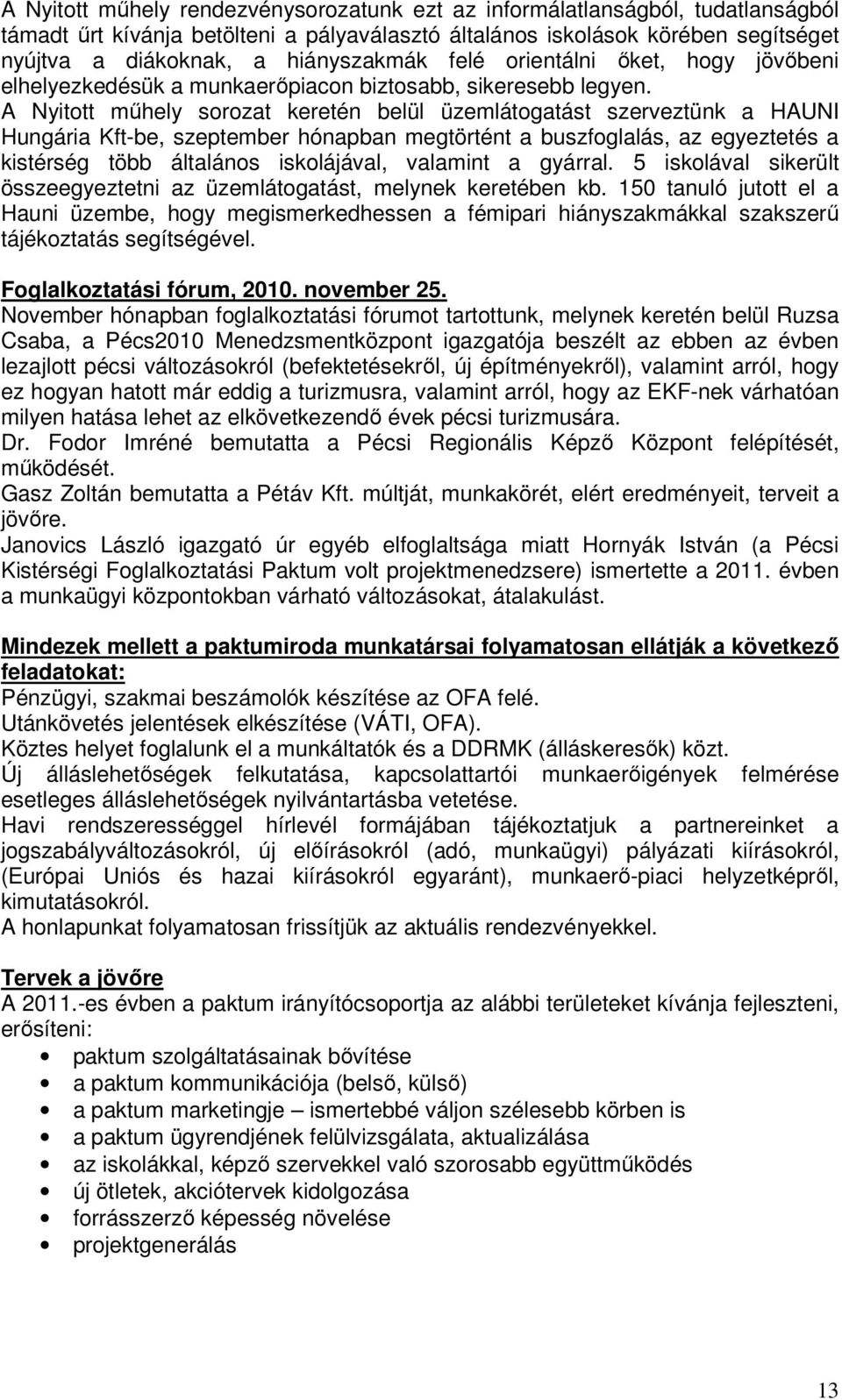 A Nyitott műhely rendezvénysorozatunk ezt az informálatlanságból, tudatlanságból támadt űrt kívánja betölteni a pályaválasztó általános iskolások körében segítséget nyújtva a diákoknak, a hiányszakmák felé orientálni őket, hogy jövőbeni elhelyezkedésük a munkaerőpiacon biztosabb, sikeresebb legyen. A Nyitott műhely sorozat keretén belül üzemlátogatást szerveztünk a HAUNI Hungária Kft-be, szeptember hónapban megtörtént a buszfoglalás, az egyeztetés a kistérség több általános iskolájával, valamint a gyárral. 5 iskolával sikerült összeegyeztetni az üzemlátogatást, melynek keretében kb. 150 tanuló jutott el a Hauni üzembe, hogy megismerkedhessen a fémipari hiányszakmákkal szakszerű tájékoztatás segítségével.

Foglalkoztatási fórum, 2010. november 25.
November hónapban foglalkoztatási fórumot tartottunk, melynek keretén belül Ruzsa Csaba, a Pécs2010 Menedzsmentközpont igazgatója beszélt az ebben az évben lezajlott pécsi változásokról (befektetésekről, új építményekről), valamint arról, hogy ez hogyan hatott már eddig a turizmusra, valamint arról, hogy az EKF-nek várhatóan milyen hatása lehet az elkövetkezendő évek pécsi turizmusára.
Dr. Fodor Imréné bemutatta a Pécsi Regionális Képző Központ felépítését, működését.
Gasz Zoltán bemutatta a Pétáv Kft. múltját, munkakörét, elért eredményeit, terveit a jövőre.
Janovics László igazgató úr egyéb elfoglaltsága miatt Hornyák István (a Pécsi Kistérségi Foglalkoztatási Paktum volt projektmenedzsere) ismertette a 2011. évben a munkaügyi központokban várható változásokat, átalakulást.

Mindezek mellett a paktumiroda munkatársai folyamatosan ellátják a következő feladatokat:
Pénzügyi, szakmai beszámolók készítése az OFA felé.
Utánkövetés jelentések elkészítése (VÁTI, OFA).
Köztes helyet foglalunk el a munkáltatók és a DDRMK (álláskeresők) közt.
Új álláslehetőségek felkutatása, kapcsolattartói munkaerőigények felmérése esetleges álláslehetőségek nyilvántartásba vetetése.
Havi rendszerességgel hírlevél formájában tájékoztatjuk a partnereinket a jogszabályváltozásokról, új előírásokról (adó, munkaügyi) pályázati kiírásokról, (Európai Uniós és hazai kiírásokról egyaránt), munkaerő-piaci helyzetképről, kimutatásokról.
A honlapunkat folyamatosan frissítjük az aktuális rendezvényekkel.

Tervek a jövőre
A 2011.-es évben a paktum irányítócsoportja az alábbi területeket kívánja fejleszteni, erősíteni:
• paktum szolgáltatásainak bővítése
• a paktum kommunikációja (belső, külső)
• a paktum marketingje – ismertebbé váljon szélesebb körben is
• a paktum ügyrendjének felülvizsgálata, aktualizálása
• az iskolákkal, képző szervekkel való szorosabb együttműködés
• új ötletek, akciótervek kidolgozása
• forrásszerző képesség növelése
• projektgenerálás

13